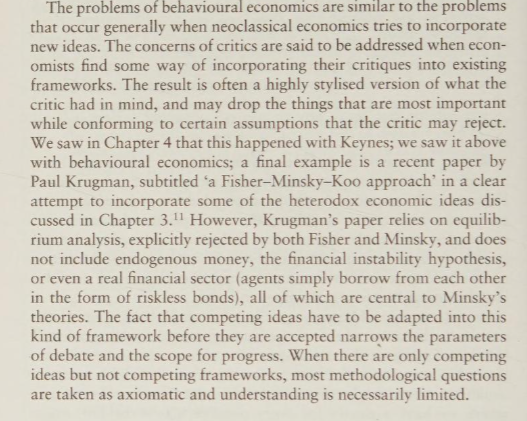 The problems of behavioural economics are similar to the problems that occur generally when neoclassical economics tries to incorporate new ideas. The concerns of critics are said to be addressed when economists find some way of incorporating their critiques into existing frameworks. The result is often a highly stylised version of what the critic had in mind, and may drop the things that are most important while conforming to certain assumptions that the critic may reject. We saw in Chapter 4 that this happened with Keynes; we saw it above with behavioural economics; a final example is a recent paper by Paul Krugman, subtitled 'a Fisher–Minsky–Koo approach' in a clear attempt to incorporate some of the heterodox economic ideas discussed in Chapter 3.$^{11}$ However, Krugman's paper relies on equilibrium analysis, explicitly rejected by both Fisher and Minsky, and does not include endogenous money, the financial instability hypothesis, or even a real financial sector (agents simply borrow from each other in the form of riskless bonds), all of which are central to Minsky's theories. The fact that competing ideas have to be adapted into this kind of framework before they are accepted narrows the parameters of debate and the scope for progress. When there are only competing ideas but not competing frameworks, most methodological questions are taken as axiomatic and understanding is necessarily limited.